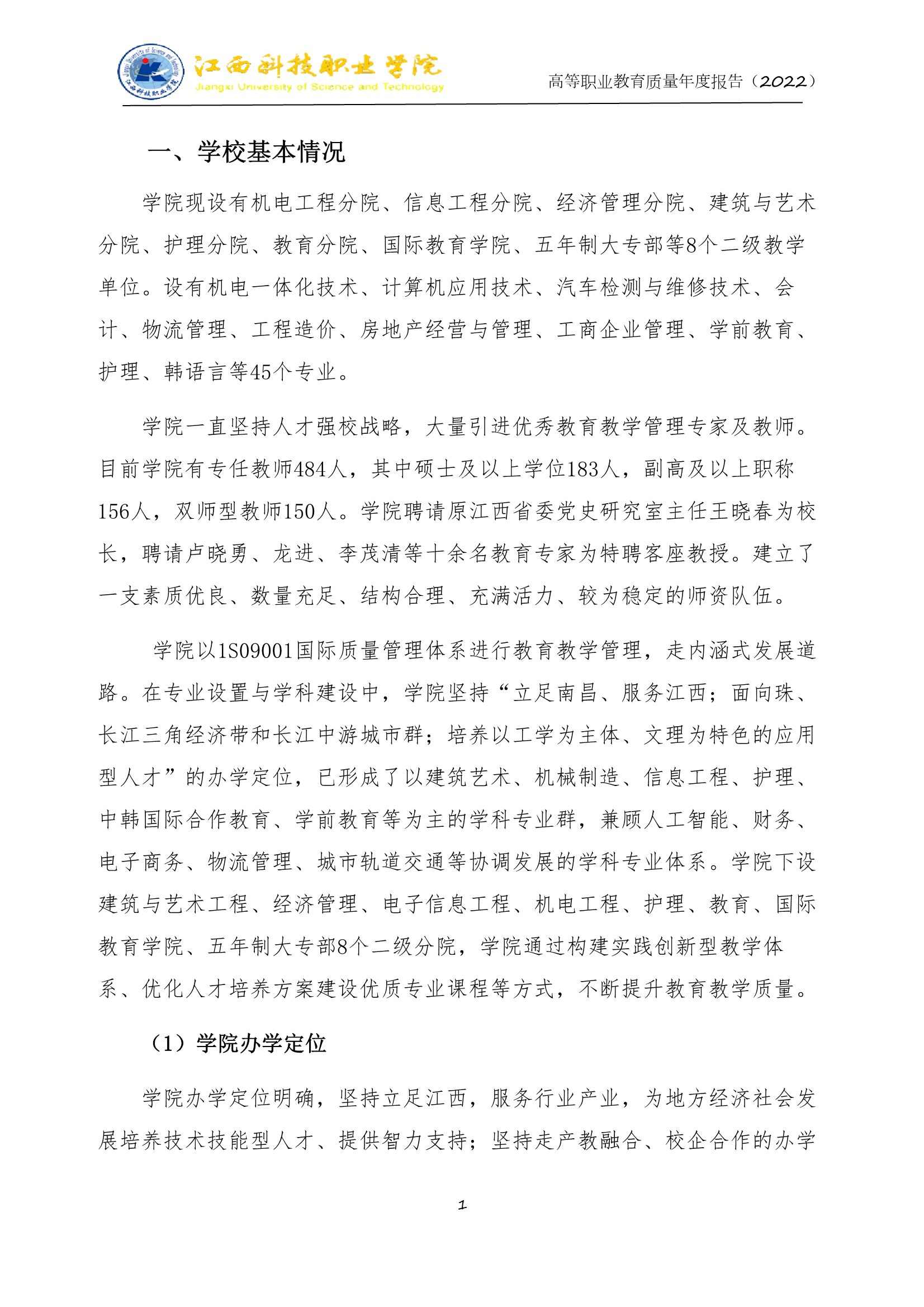 江西科技职业学院
Jiangxi University of Science and Technology

高等职业教育质量年度报告（2022）

一、学校基本情况

学院现设有机电工程分院、信息工程分院、经济管理分院、建筑与艺术分院、护理分院、教育分院、国际教育学院、五年制大专部等8个二级教学单位。设有机电一体化技术、计算机应用技术、汽车检测与维修技术、会计、物流管理、工程造价、房地产经营与管理、工商企业管理、学前教育、护理、韩语言等45个专业。

学院一直坚持人才强校战略，大量引进优秀教育教学管理专家及教师。目前学院有专任教师484人，其中硕士及以上学位183人，副高及以上职称156人，双师型教师150人。学院聘请原江西省委党史研究室主任王晓春为校长，聘请卢晓勇、龙进、李茂清等十余名教育专家为特聘客座教授。建立了一支素质优良、数量充足、结构合理、充满活力、较为稳定的师资队伍。

学院以1S09001国际质量管理体系进行教育教学管理，走内涵式发展道路。在专业设置与学科建设中，学院坚持“立足南昌、服务江西；面向珠、长江三角经济带和长江中游城市群；培养以工学为主体、文理为特色的应用型人才”的办学定位，已形成了以建筑艺术、机械制造、信息工程、护理、中韩国际合作教育、学前教育等为主的学科专业群，兼顾人工智能、财务、电子商务、物流管理、城市轨道交通等协调发展的学科专业体系。学院下设建筑与艺术工程、经济管理、电子信息工程、机电工程、护理、教育、国际教育学院、五年制大专部8个二级分院，学院通过构建实践创新型教学体系、优化人才培养方案建设优质专业课程等方式，不断提升教育教学质量。

（1）学院办学定位

学院办学定位明确，坚持立足江西，服务行业产业，为地方经济社会发展培养技术技能型人才、提供智力支持；坚持走产教融合、校企合作的办学

1